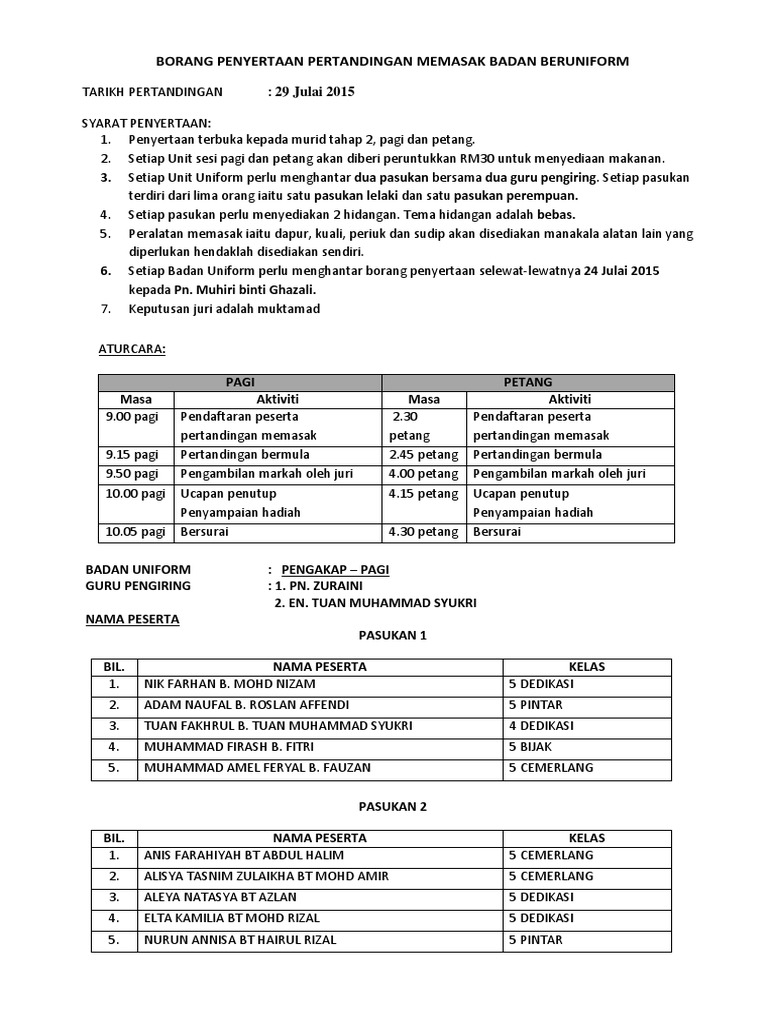 BORANG PENYERTAAN PERTANDINGAN MEMASAK BADAN BERUNIFORM

TARIKH PERTANDINGAN : 29 Julai 2015

SYARAT PENYERTAAN:
1. Penyertaan terbuka kepada murid tahap 2, pagi dan petang.
2. Setiap Unit sesi pagi dan petang akan diberi peruntukkan RM30 untuk menyediaan makanan.
3. Setiap Unit Uniform perlu menghantar dua pasukan bersama dua guru pengiring. Setiap pasukan terdiri dari lima orang iaitu satu pasukan lelaki dan satu pasukan perempuan.
4. Setiap pasukan perlu menyediakan 2 hidangan. Tema hidangan adalah bebas.
5. Peralatan memasak iaitu dapur, kuali, periuk dan sudip akan disediakan manakala alatan lain yang diperlukan hendaklah disediakan sendiri.
6. Setiap Badan Uniform perlu menghantar borang penyertaan selewat-lewatnya 24 Julai 2015 kepada Pn. Muhiri binti Ghazali.
7. Keputusan juri adalah muktamad

ATURCARA:

| PAGI | | PETANG | |
|---|---|---|---|
| Masa | Aktiviti | Masa | Aktiviti |
| 9.00 pagi | Pendaftaran peserta pertandingan memasak | 2.30 petang | Pendaftaran peserta pertandingan memasak |
| 9.15 pagi | Pertandingan bermula | 2.45 petang | Pertandingan bermula |
| 9.50 pagi | Pengambilan markah oleh juri | 4.00 petang | Pengambilan markah oleh juri |
| 10.00 pagi | Ucapan penutup Penyampaian hadiah | 4.15 petang | Ucapan penutup Penyampaian hadiah |
| 10.05 pagi | Bersurai | 4.30 petang | Bersurai |

BADAN UNIFORM : PENGAKAP – PAGI
GURU PENGIRING : 1. PN. ZURAINI
2. EN. TUAN MUHAMMAD SYUKRI

NAMA PESERTA

PASUKAN 1

| BIL. | NAMA PESERTA | KELAS |
|---|---|---|
| 1. | NIK FARHAN B. MOHD NIZAM | 5 DEDIKASI |
| 2. | ADAM NAUFAL B. ROSLAN AFFENDI | 5 PINTAR |
| 3. | TUAN FAKHRUL B. TUAN MUHAMMAD SYUKRI | 4 DEDIKASI |
| 4. | MUHAMMAD FIRASH B. FITRI | 5 BIJAK |
| 5. | MUHAMMAD AMEL FERYAL B. FAUZAN | 5 CEMERLANG |

PASUKAN 2

| BIL. | NAMA PESERTA | KELAS |
|---|---|---|
| 1. | ANIS FARAHIYAH BT ABDUL HALIM | 5 CEMERLANG |
| 2. | ALISYA TASNIM ZULAIKHA BT MOHD AMIR | 5 CEMERLANG |
| 3. | ALEYA NATASYA BT AZLAN | 5 DEDIKASI |
| 4. | ELTA KAMILIA BT MOHD RIZAL | 5 DEDIKASI |
| 5. | NURUN ANNISA BT HAIRUL RIZAL | 5 PINTAR |